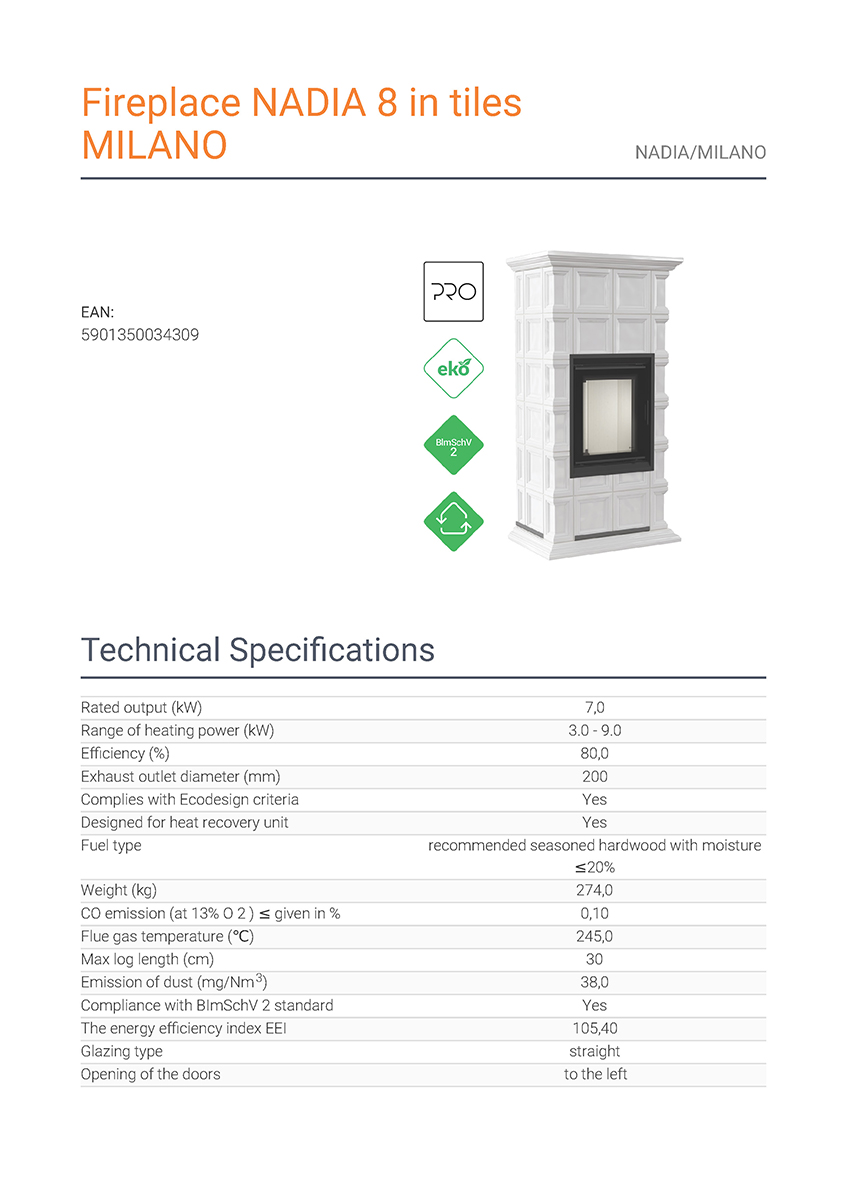 Fireplace NADIA 8 in tiles MILANO

NADIA/MILANO

EAN:
5901350034309

PRO

eko

BImSchV 2

Technical Specifications

| | |
|---|---|
| Rated output (kW) | 7,0 |
| Range of heating power (kW) | 3.0 - 9.0 |
| Efficiency (%) | 80,0 |
| Exhaust outlet diameter (mm) | 200 |
| Complies with Ecodesign criteria | Yes |
| Designed for heat recovery unit | Yes |
| Fuel type | recommended seasoned hardwood with moisture ≤20% |
| Weight (kg) | 274,0 |
| CO emission (at 13% O 2 ) ≤ given in % | 0,10 |
| Flue gas temperature (°C) | 245,0 |
| Max log length (cm) | 30 |
| Emission of dust (mg/Nm$^3$) | 38,0 |
| Compliance with BImSchV 2 standard | Yes |
| The energy efficiency index EEI | 105,40 |
| Glazing type | straight |
| Opening of the doors | to the left |